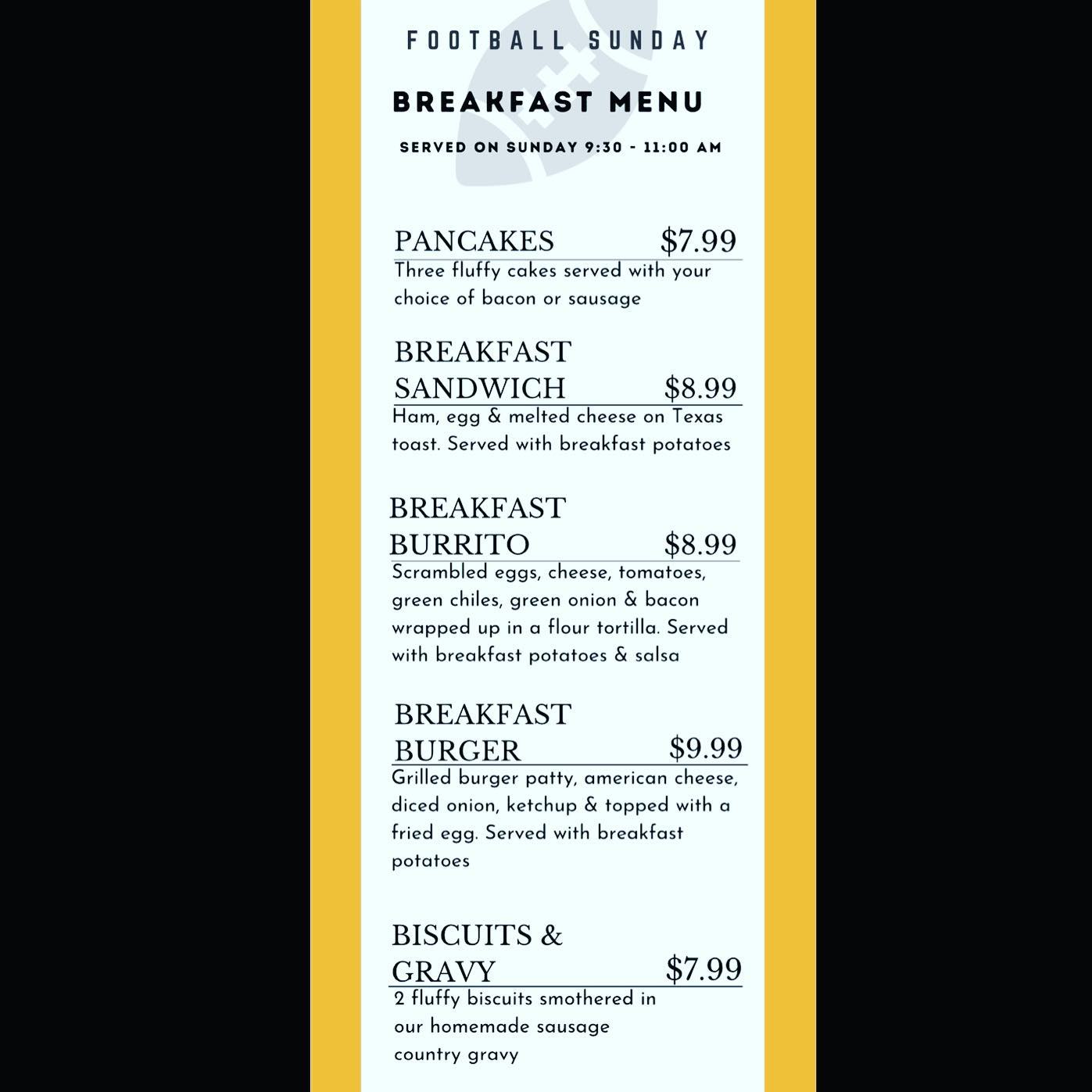 FOOTBALL SUNDAY

BREAKFAST MENU

SERVED ON SUNDAY 9:30 - 11:00 AM

PANCAKES $7.99

Three fluffy cakes served with your choice of bacon or sausage

BREAKFAST SANDWICH $8.99

Ham, egg & melted cheese on Texas toast. Served with breakfast potatoes

BREAKFAST BURRITO $8.99

Scrambled eggs, cheese, tomatoes, green chiles, green onion & bacon wrapped up in a flour tortilla. Served with breakfast potatoes & salsa

BREAKFAST BURGER $9.99

Grilled burger patty, american cheese, diced onion, ketchup & topped with a fried egg. Served with breakfast potatoes

BISCUITS & GRAVY $7.99

2 fluffy biscuits smothered in our homemade sausage country gravy